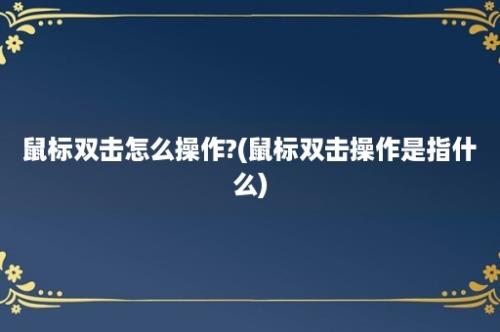 鼠标双击怎么操作?(鼠标双击操作是指什么)